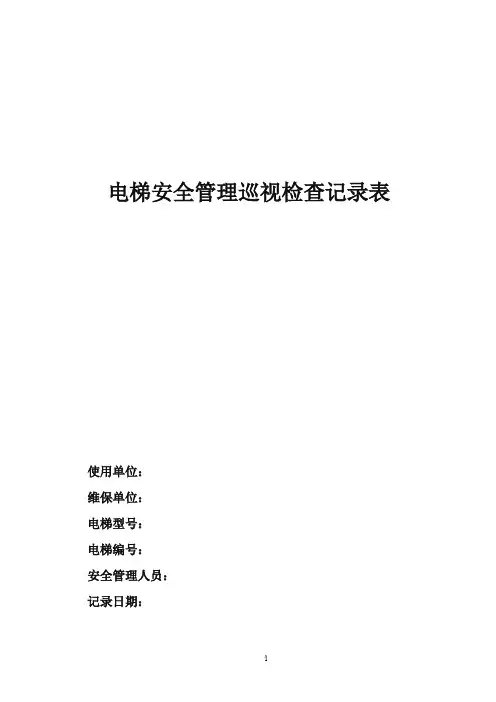 电梯安全管理巡视检查记录表

使用单位：

维保单位：

电梯型号：

电梯编号：

安全管理人员：

记录日期：

1